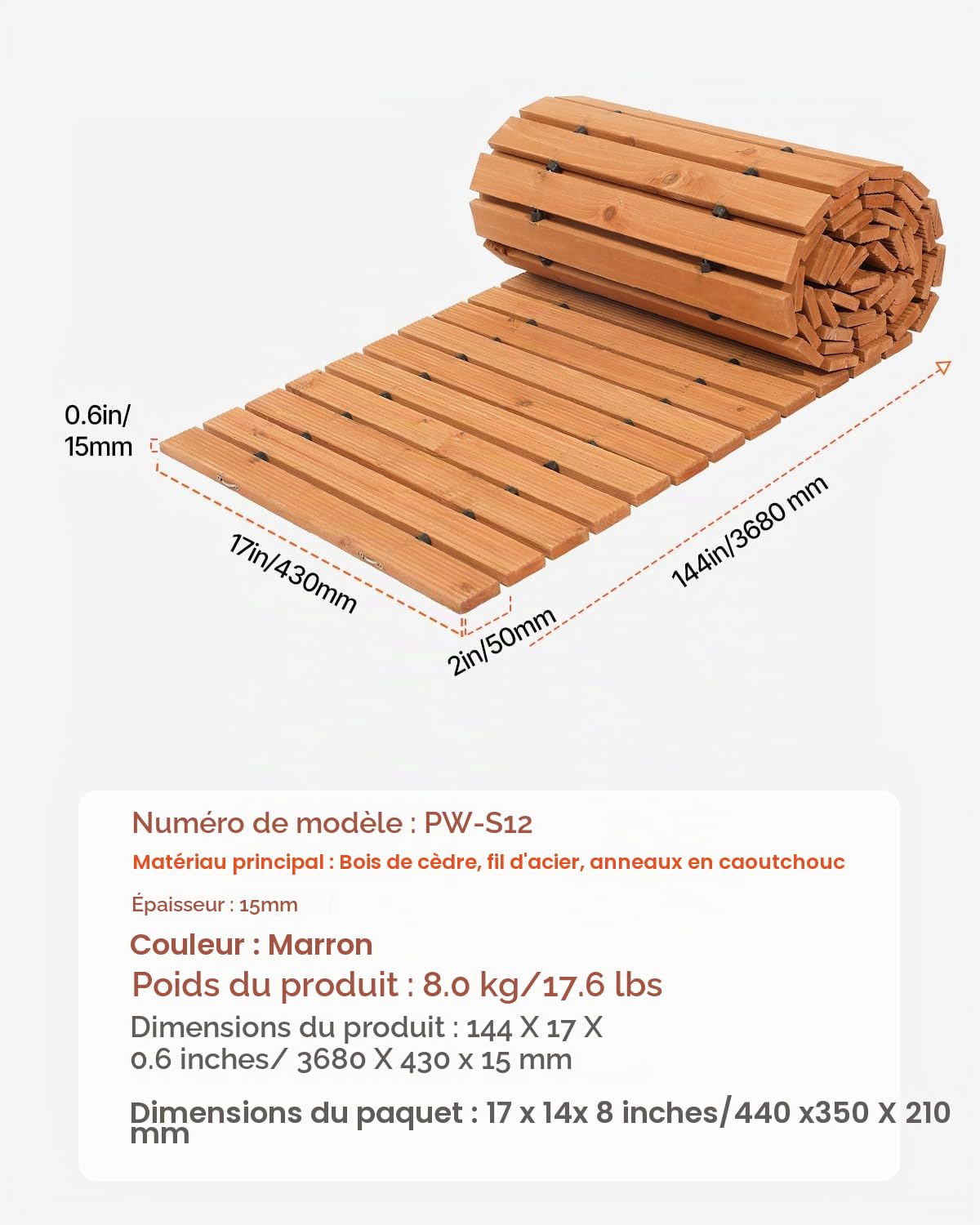 0.6in/ 15mm

17in/430mm

2in/50mm

144in/3680 mm

Numéro de modèle : PW-S12

Matériau principal : Bois de cèdre, fil d'acier, anneaux en caoutchouc

Épaisseur : 15mm

Couleur : Marron

Poids du produit : 8.0 kg/17.6 lbs

Dimensions du produit : 144 X 17 X 0.6 inches/ 3680 X 430 x 15 mm

Dimensions du paquet : 17 x 14x 8 inches/440 x350 X 210 mm